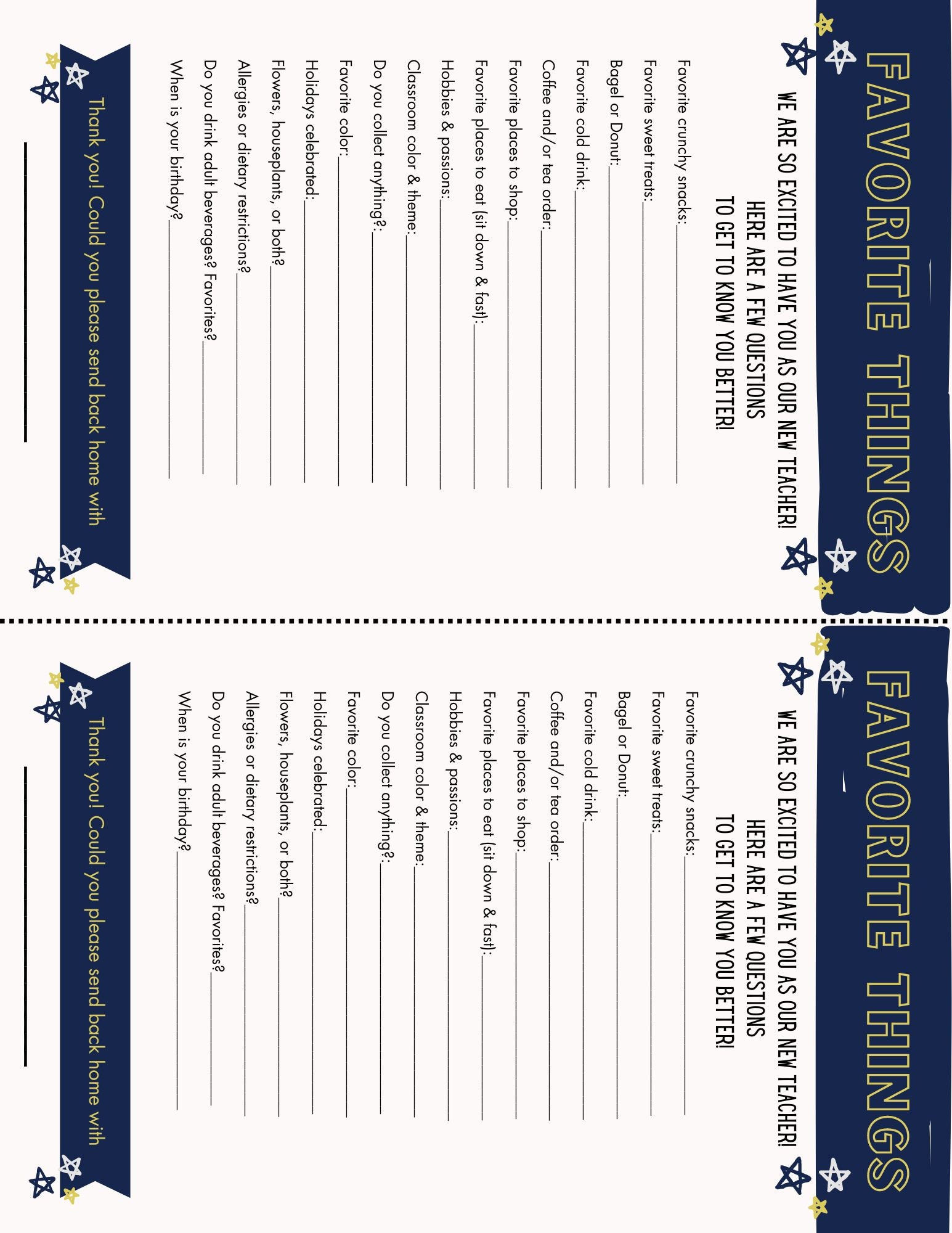 FAVORITE THINGS

WE ARE SO EXCITED TO HAVE YOU AS OUR NEW TEACHER! HERE ARE A FEW QUESTIONS TO GET TO KNOW YOU BETTER!

Favorite crunchy snacks:____
Favorite sweet treats:____
Bagel or Donut:____
Favorite cold drink:____
Coffee and/or tea order:____
Favorite places to shop:____
Favorite places to eat (sit down & fast):____
Hobbies & passions:____
Classroom color & theme:____
Do you collect anything?:____
Favorite color:____
Holidays celebrated:____
Flowers, houseplants, or both?____
Allergies or dietary restrictions?____
Do you drink adult beverages? Favorites?____
When is your birthday?____

Thank you! Could you please send back home with ____

FAVORITE THINGS

WE ARE SO EXCITED TO HAVE YOU AS OUR NEW TEACHER! HERE ARE A FEW QUESTIONS TO GET TO KNOW YOU BETTER!

Favorite crunchy snacks:____
Favorite sweet treats:____
Bagel or Donut:____
Favorite cold drink:____
Coffee and/or tea order:____
Favorite places to shop:____
Favorite places to eat (sit down & fast):____
Hobbies & passions:____
Classroom color & theme:____
Do you collect anything?:____
Favorite color:____
Holidays celebrated:____
Flowers, houseplants, or both?____
Allergies or dietary restrictions?____
Do you drink adult beverages? Favorites?____
When is your birthday?____

Thank you! Could you please send back home with ____